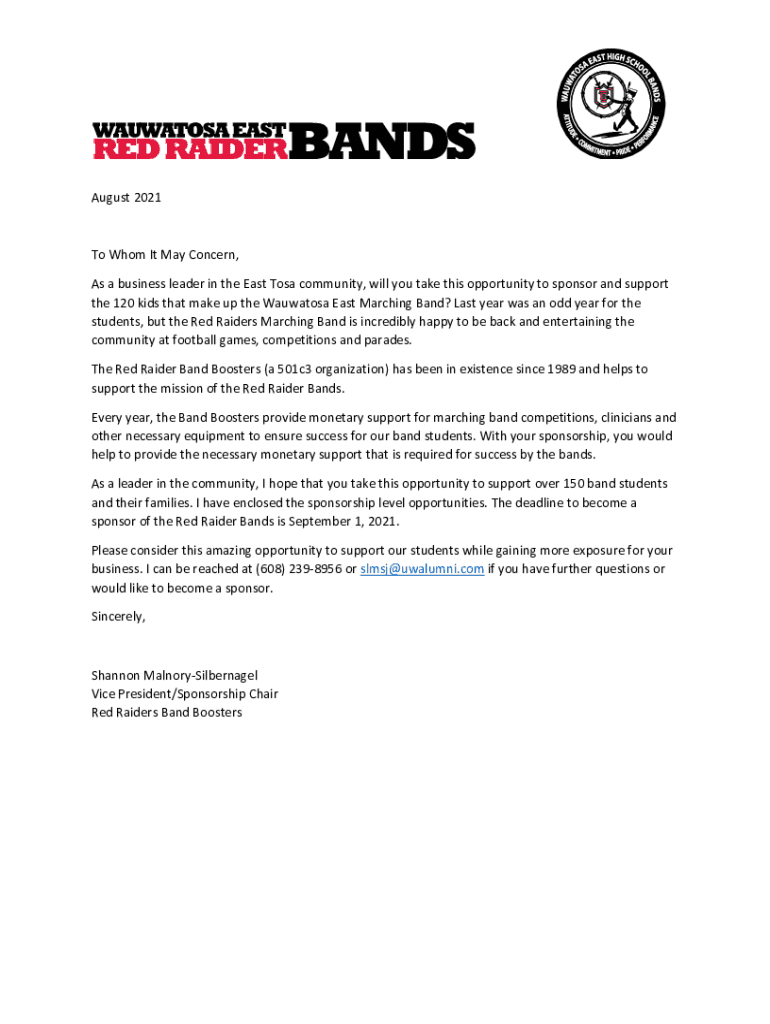 WAUWATOSA EAST
RED RAIDER BANDS

WAUWATOSA EAST HIGH SCHOOL BANDS
ATTITUDE • COMMITMENT • PRIDE • PERFORMANCE

August 2021

To Whom It May Concern,

As a business leader in the East Tosa community, will you take this opportunity to sponsor and support the 120 kids that make up the Wauwatosa East Marching Band? Last year was an odd year for the students, but the Red Raiders Marching Band is incredibly happy to be back and entertaining the community at football games, competitions and parades.

The Red Raider Band Boosters (a 501c3 organization) has been in existence since 1989 and helps to support the mission of the Red Raider Bands.

Every year, the Band Boosters provide monetary support for marching band competitions, clinicians and other necessary equipment to ensure success for our band students. With your sponsorship, you would help to provide the necessary monetary support that is required for success by the bands.

As a leader in the community, I hope that you take this opportunity to support over 150 band students and their families. I have enclosed the sponsorship level opportunities. The deadline to become a sponsor of the Red Raider Bands is September 1, 2021.

Please consider this amazing opportunity to support our students while gaining more exposure for your business. I can be reached at (608) 239-8956 or slmsj@uwalumni.com if you have further questions or would like to become a sponsor.

Sincerely,

Shannon Malnory-Silbernagel
Vice President/Sponsorship Chair
Red Raiders Band Boosters